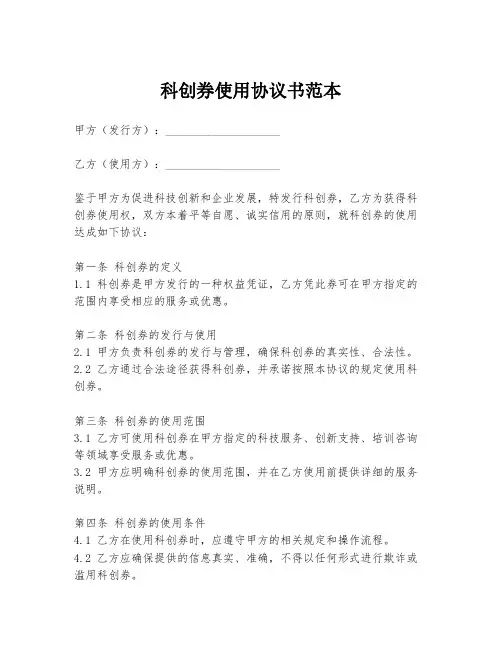 科创券使用协议书范本

甲方（发行方）：____________________

乙方（使用方）：____________________

鉴于甲方为促进科技创新和企业发展，特发行科创券，乙方为获得科创券使用权，双方本着平等自愿、诚实信用的原则，就科创券的使用达成如下协议：

第一条 科创券的定义
1.1 科创券是甲方发行的一种权益凭证，乙方凭此券可在甲方指定的范围内享受相应的服务或优惠。

第二条 科创券的发行与使用
2.1 甲方负责科创券的发行与管理，确保科创券的真实性、合法性。
2.2 乙方通过合法途径获得科创券，并承诺按照本协议的规定使用科创券。

第三条 科创券的使用范围
3.1 乙方可使用科创券在甲方指定的科技服务、创新支持、培训咨询等领域享受服务或优惠。
3.2 甲方应明确科创券的使用范围，并在乙方使用前提供详细的服务说明。

第四条 科创券的使用条件
4.1 乙方在使用科创券时，应遵守甲方的相关规定和操作流程。
4.2 乙方应确保提供的信息真实、准确，不得以任何形式进行欺诈或滥用科创券。